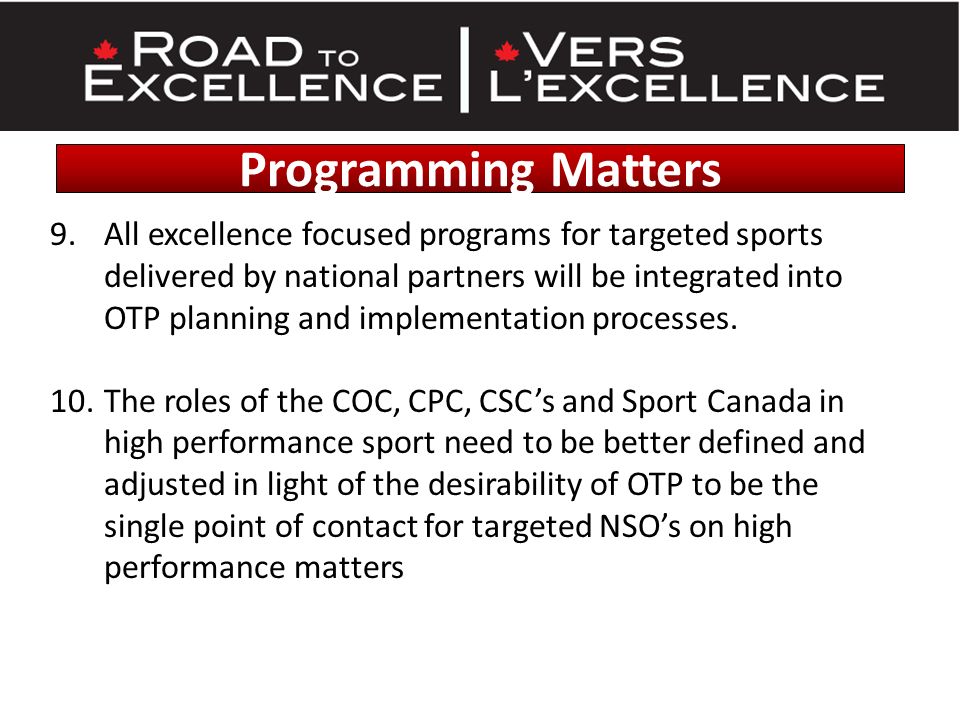 ROAD TO EXCELLENCE | VERS L'EXCELLENCE

Programming Matters

9. All excellence focused programs for targeted sports delivered by national partners will be integrated into OTP planning and implementation processes.

10. The roles of the COC, CPC, CSC's and Sport Canada in high performance sport need to be better defined and adjusted in light of the desirability of OTP to be the single point of contact for targeted NSO's on high performance matters